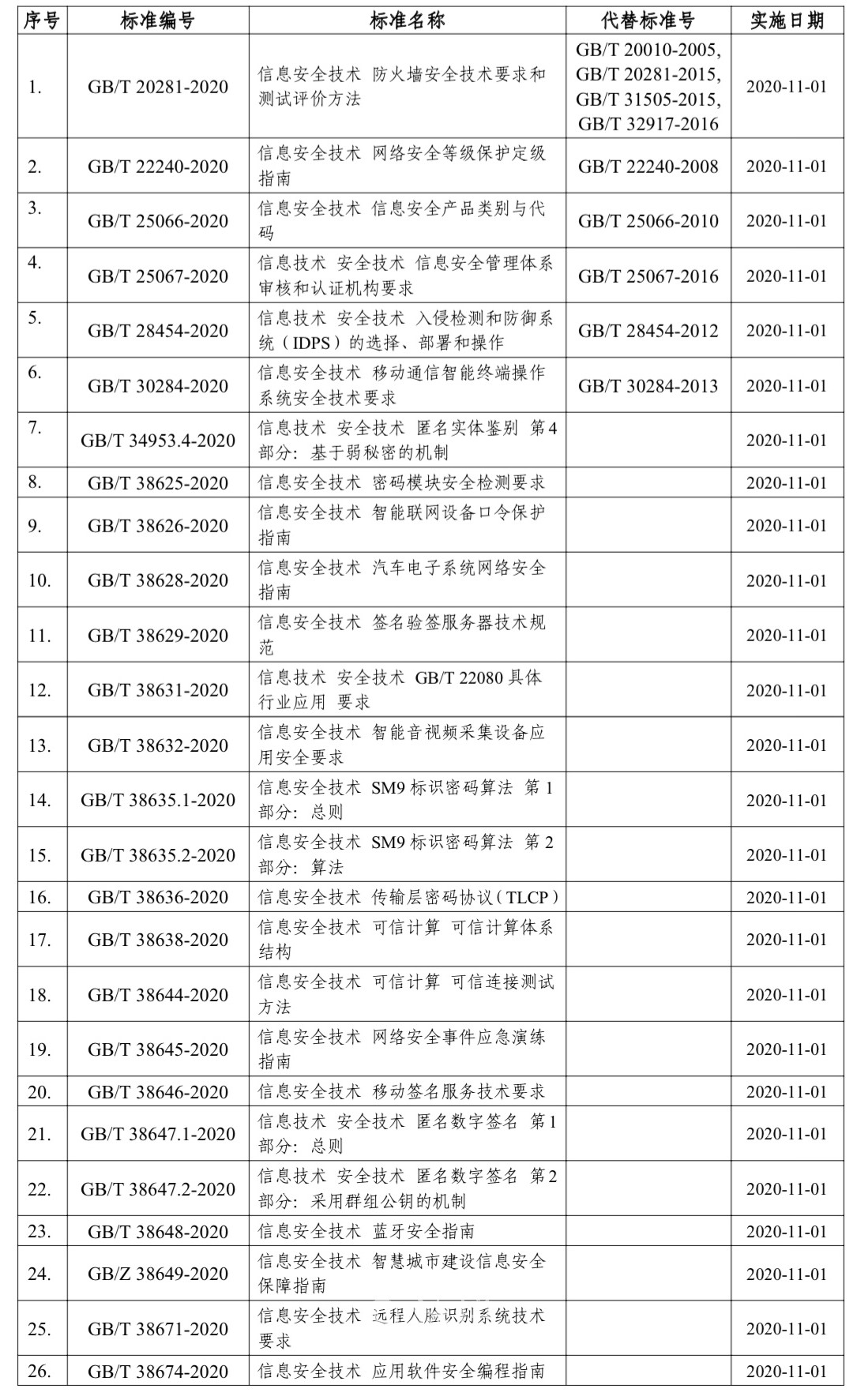 | 序号 | 标准编号 | 标准名称 | 代替标准号 | 实施日期 |
|---|---|---|---|---|
| 1. | GB/T 20281-2020 | 信息安全技术 防火墙安全技术要求和测试评价方法 | GB/T 20010-2005, GB/T 20281-2015, GB/T 31505-2015, GB/T 32917-2016 | 2020-11-01 |
| 2. | GB/T 22240-2020 | 信息安全技术 网络安全等级保护定级指南 | GB/T 22240-2008 | 2020-11-01 |
| 3. | GB/T 25066-2020 | 信息安全技术 信息安全产品类别与代码 | GB/T 25066-2010 | 2020-11-01 |
| 4. | GB/T 25067-2020 | 信息技术 安全技术 信息安全管理体系审核和认证机构要求 | GB/T 25067-2016 | 2020-11-01 |
| 5. | GB/T 28454-2020 | 信息技术 安全技术 入侵检测和防御系统（IDPS）的选择、部署和操作 | GB/T 28454-2012 | 2020-11-01 |
| 6. | GB/T 30284-2020 | 信息安全技术 移动通信智能终端操作系统安全技术要求 | GB/T 30284-2013 | 2020-11-01 |
| 7. | GB/T 34953.4-2020 | 信息技术 安全技术 匿名实体鉴别 第4部分：基于弱秘密的机制 | | 2020-11-01 |
| 8. | GB/T 38625-2020 | 信息安全技术 密码模块安全检测要求 | | 2020-11-01 |
| 9. | GB/T 38626-2020 | 信息安全技术 智能联网设备口令保护指南 | | 2020-11-01 |
| 10. | GB/T 38628-2020 | 信息安全技术 汽车电子系统网络安全指南 | | 2020-11-01 |
| 11. | GB/T 38629-2020 | 信息安全技术 签名验签服务器技术规范 | | 2020-11-01 |
| 12. | GB/T 38631-2020 | 信息技术 安全技术 GB/T 22080 具体行业应用 要求 | | 2020-11-01 |
| 13. | GB/T 38632-2020 | 信息安全技术 智能音视频采集设备应用安全要求 | | 2020-11-01 |
| 14. | GB/T 38635.1-2020 | 信息安全技术 SM9 标识密码算法 第1部分：总则 | | 2020-11-01 |
| 15. | GB/T 38635.2-2020 | 信息安全技术 SM9 标识密码算法 第2部分：算法 | | 2020-11-01 |
| 16. | GB/T 38636-2020 | 信息安全技术 传输层密码协议（TLCP） | | 2020-11-01 |
| 17. | GB/T 38638-2020 | 信息安全技术 可信计算 可信计算体系结构 | | 2020-11-01 |
| 18. | GB/T 38644-2020 | 信息安全技术 可信计算 可信连接测试方法 | | 2020-11-01 |
| 19. | GB/T 38645-2020 | 信息安全技术 网络安全事件应急演练指南 | | 2020-11-01 |
| 20. | GB/T 38646-2020 | 信息安全技术 移动签名服务技术要求 | | 2020-11-01 |
| 21. | GB/T 38647.1-2020 | 信息技术 安全技术 匿名数字签名 第1部分：总则 | | 2020-11-01 |
| 22. | GB/T 38647.2-2020 | 信息技术 安全技术 匿名数字签名 第2部分：采用群组公钥的机制 | | 2020-11-01 |
| 23. | GB/T 38648-2020 | 信息安全技术 蓝牙安全指南 | | 2020-11-01 |
| 24. | GB/Z 38649-2020 | 信息安全技术 智慧城市建设信息安全保障指南 | | 2020-11-01 |
| 25. | GB/T 38671-2020 | 信息安全技术 远程人脸识别系统技术要求 | | 2020-11-01 |
| 26. | GB/T 38674-2020 | 信息安全技术 应用软件安全编程指南 | | 2020-11-01 |